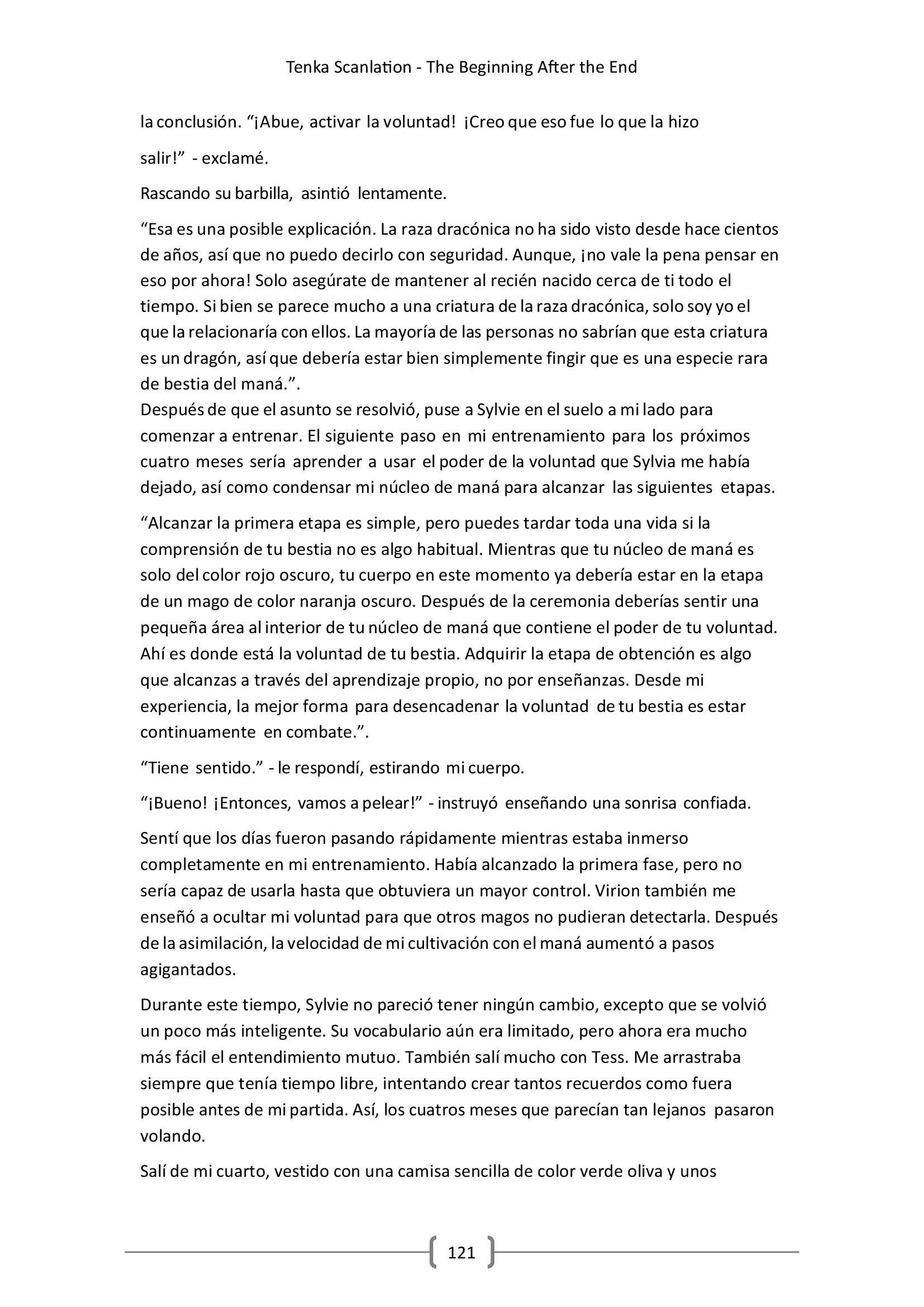 Tenka Scanlation - The Beginning After the End

la conclusión. “¡Abue, activar la voluntad! ¡Creo que eso fue lo que la hizo salir!” - exclamé.

Rascando su barbilla, asintió lentamente.

“Esa es una posible explicación. La raza dracónica no ha sido visto desde hace cientos de años, así que no puedo decirlo con seguridad. Aunque, ¡no vale la pena pensar en eso por ahora! Solo asegúrate de mantener al recién nacido cerca de ti todo el tiempo. Si bien se parece mucho a una criatura de la raza dracónica, solo soy yo el que la relacionaría con ellos. La mayoría de las personas no sabrían que esta criatura es un dragón, así que debería estar bien simplemente fingir que es una especie rara de bestia del maná.”.
Después de que el asunto se resolvió, puse a Sylvie en el suelo a mi lado para comenzar a entrenar. El siguiente paso en mi entrenamiento para los próximos cuatro meses sería aprender a usar el poder de la voluntad que Sylvia me había dejado, así como condensar mi núcleo de maná para alcanzar las siguientes etapas.

“Alcanzar la primera etapa es simple, pero puedes tardar toda una vida si la comprensión de tu bestia no es algo habitual. Mientras que tu núcleo de maná es solo del color rojo oscuro, tu cuerpo en este momento ya debería estar en la etapa de un mago de color naranja oscuro. Después de la ceremonia deberías sentir una pequeña área al interior de tu núcleo de maná que contiene el poder de tu voluntad. Ahí es donde está la voluntad de tu bestia. Adquirir la etapa de obtención es algo que alcanzas a través del aprendizaje propio, no por enseñanzas. Desde mi experiencia, la mejor forma para desencadenar la voluntad de tu bestia es estar continuamente en combate.”.

“Tiene sentido.” - le respondí, estirando mi cuerpo.

“¡Bueno! ¡Entonces, vamos a pelear!” - instruyó enseñando una sonrisa confiada.

Sentí que los días fueron pasando rápidamente mientras estaba inmerso completamente en mi entrenamiento. Había alcanzado la primera fase, pero no sería capaz de usarla hasta que obtuviera un mayor control. Virion también me enseñó a ocultar mi voluntad para que otros magos no pudieran detectarla. Después de la asimilación, la velocidad de mi cultivación con el maná aumentó a pasos agigantados.

Durante este tiempo, Sylvie no pareció tener ningún cambio, excepto que se volvió un poco más inteligente. Su vocabulario aún era limitado, pero ahora era mucho más fácil el entendimiento mutuo. También salí mucho con Tess. Me arrastraba siempre que tenía tiempo libre, intentando crear tantos recuerdos como fuera posible antes de mi partida. Así, los cuatros meses que parecían tan lejanos pasaron volando.

Salí de mi cuarto, vestido con una camisa sencilla de color verde oliva y unos

121